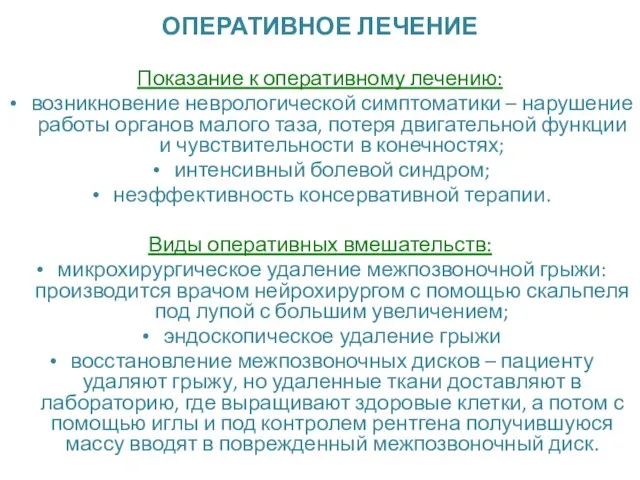 ОПЕРАТИВНОЕ ЛЕЧЕНИЕ

Показание к оперативному лечению:

• возникновение неврологической симптоматики – нарушение работы органов малого таза, потеря двигательной функции и чувствительности в конечностях;
• интенсивный болевой синдром;
• неэффективность консервативной терапии.

Виды оперативных вмешательств:

• микрохирургическое удаление межпозвоночной грыжи: производится врачом нейрохирургом с помощью скальпеля под лупой с большим увеличением;
• эндоскопическое удаление грыжи
• восстановление межпозвоночных дисков – пациенту удаляют грыжу, но удаленные ткани доставляют в лабораторию, где выращивают здоровые клетки, а потом с помощью иглы и под контролем рентгена получившуюся массу вводят в поврежденный межпозвоночный диск.